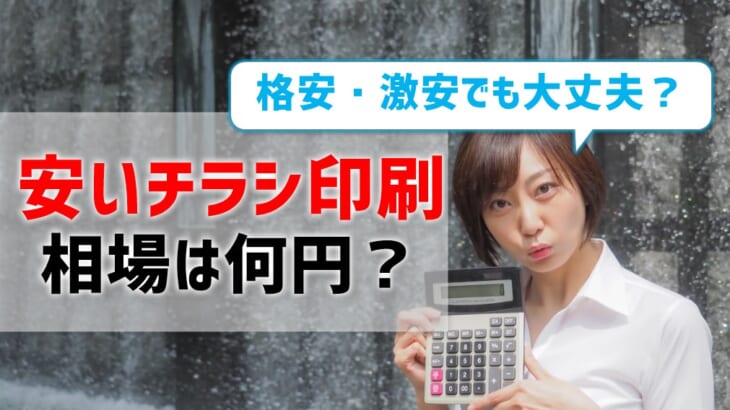 格安・激安でも大丈夫？

安いチラシ印刷
相場は何円？